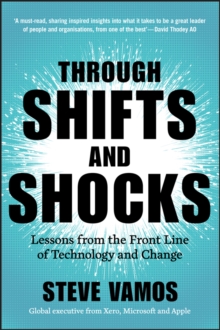 'A must-read, sharing inspired insights into what it takes to be a great leader of people and organisations, from one of the best'—David Thodey AO

THROUGH
SHIFTS
AND
SHOCKS

Lessons from the Front Line of Technology and Change

STEVE VAMOS

Global executive from Xero, Microsoft and Apple